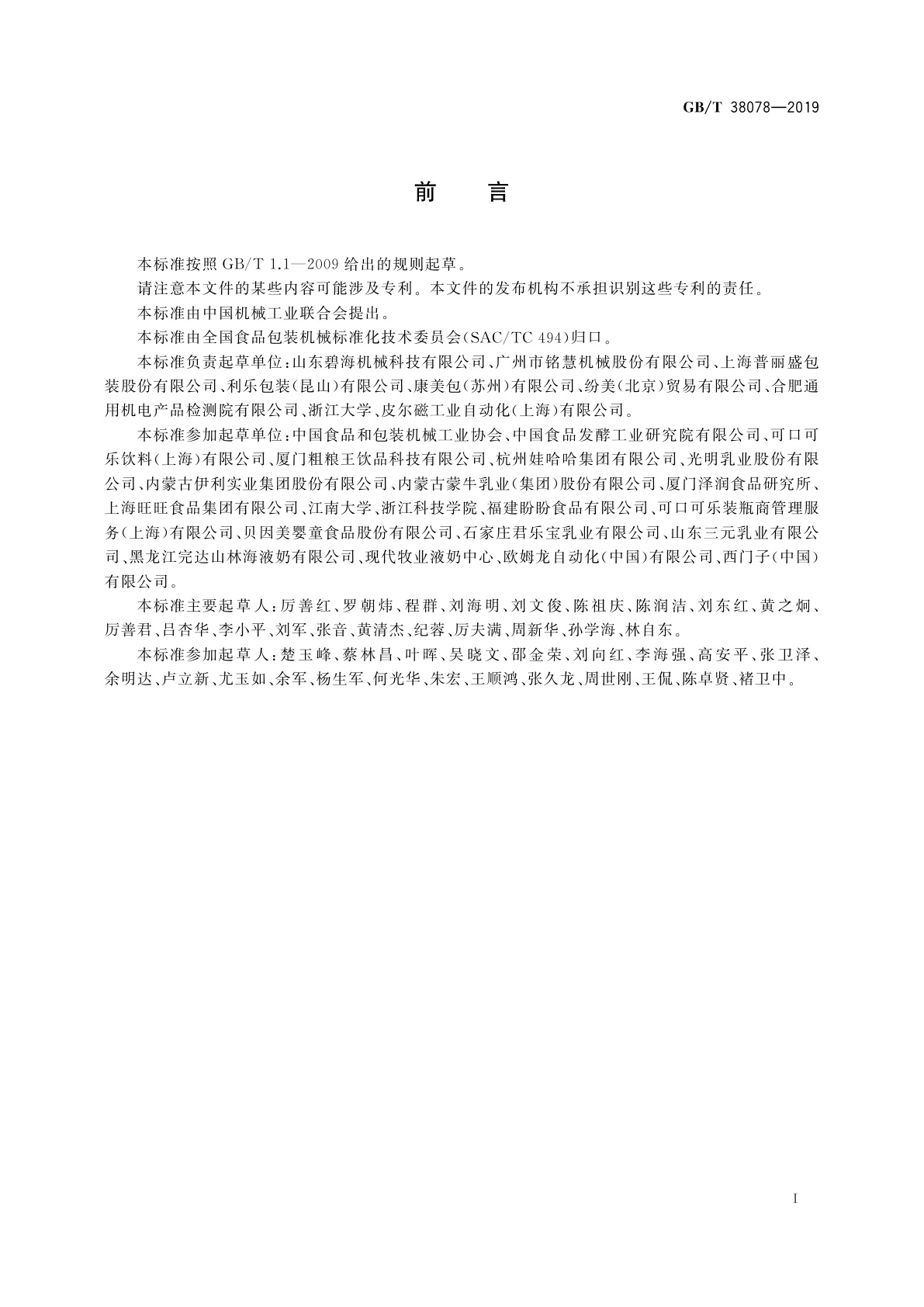 GB/T 38078—2019

前　言

本标准按照 GB/T 1.1—2009 给出的规则起草。

请注意本文件的某些内容可能涉及专利。本文件的发布机构不承担识别这些专利的责任。

本标准由中国机械工业联合会提出。

本标准由全国食品包装机械标准化技术委员会(SAC/TC 494)归口。

本标准负责起草单位:山东碧海机械科技有限公司、广州市铭慧机械股份有限公司、上海普丽盛包装股份有限公司、利乐包装(昆山)有限公司、康美包(苏州)有限公司、纷美(北京)贸易有限公司、合肥通用机电产品检测院有限公司、浙江大学、皮尔磁工业自动化(上海)有限公司。

本标准参加起草单位:中国食品和包装机械工业协会、中国食品发酵工业研究院有限公司、可口可乐饮料(上海)有限公司、厦门粗粮王饮品科技有限公司、杭州娃哈哈集团有限公司、光明乳业股份有限公司、内蒙古伊利实业集团股份有限公司、内蒙古蒙牛乳业(集团)股份有限公司、厦门泽润食品研究所、上海旺旺食品集团有限公司、江南大学、浙江科技学院、福建盼盼食品有限公司、可口可乐装瓶商管理服务(上海)有限公司、贝因美婴童食品股份有限公司、石家庄君乐宝乳业有限公司、山东三元乳业有限公司、黑龙江完达山林海液奶有限公司、现代牧业液奶中心、欧姆龙自动化(中国)有限公司、西门子(中国)有限公司。

本标准主要起草人:厉善红、罗朝炜、程群、刘海明、刘文俊、陈祖庆、陈润洁、刘东红、黄之炯、厉善君、吕杏华、李小平、刘军、张音、黄清杰、纪蓉、厉夫满、周新华、孙学海、林自东。

本标准参加起草人:楚玉峰、蔡林昌、叶晖、吴晓文、邵金荣、刘向红、李海强、高安平、张卫泽、余明达、卢立新、尤玉如、余军、杨生军、何光华、朱宏、王顺鸿、张久龙、周世刚、王侃、陈卓贤、褚卫中。

I